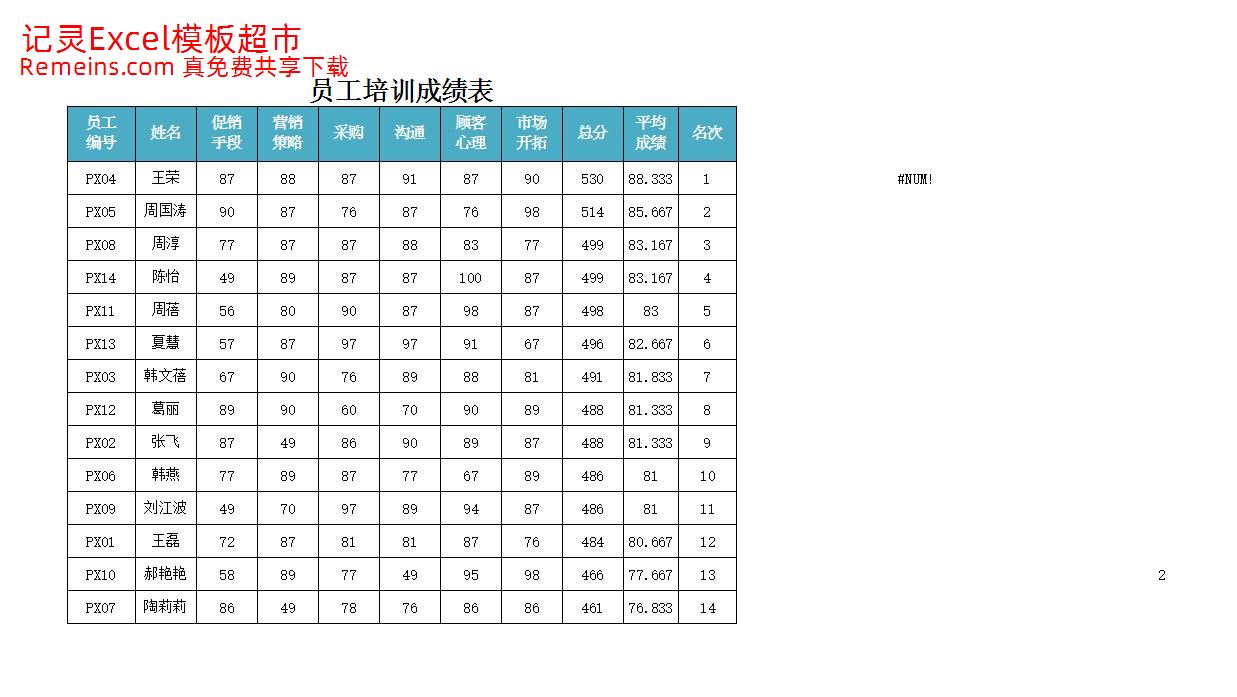 记灵Excel模板超市
Remeins.com 真免费共享下载

员工培训成绩表

| 员工编号 | 姓名 | 促销手段 | 营销策略 | 采购 | 沟通 | 顾客心理 | 市场开拓 | 总分 | 平均成绩 | 名次 |
|---|---|---|---|---|---|---|---|---|---|---|
| PX04 | 王荣 | 87 | 88 | 87 | 91 | 87 | 90 | 530 | 88.333 | 1 |
| PX05 | 周国涛 | 90 | 87 | 76 | 87 | 76 | 98 | 514 | 85.667 | 2 |
| PX08 | 周淳 | 77 | 87 | 87 | 88 | 83 | 77 | 499 | 83.167 | 3 |
| PX14 | 陈怡 | 49 | 89 | 87 | 87 | 100 | 87 | 499 | 83.167 | 4 |
| PX11 | 周蓓 | 56 | 80 | 90 | 87 | 98 | 87 | 498 | 83 | 5 |
| PX13 | 夏慧 | 57 | 87 | 97 | 97 | 91 | 67 | 496 | 82.667 | 6 |
| PX03 | 韩文蓓 | 67 | 90 | 76 | 89 | 88 | 81 | 491 | 81.833 | 7 |
| PX12 | 葛丽 | 89 | 90 | 60 | 70 | 90 | 89 | 488 | 81.333 | 8 |
| PX02 | 张飞 | 87 | 49 | 86 | 90 | 89 | 87 | 488 | 81.333 | 9 |
| PX06 | 韩燕 | 77 | 89 | 87 | 77 | 67 | 89 | 486 | 81 | 10 |
| PX09 | 刘江波 | 49 | 70 | 97 | 89 | 94 | 87 | 486 | 81 | 11 |
| PX01 | 王磊 | 72 | 87 | 81 | 81 | 87 | 76 | 484 | 80.667 | 12 |
| PX10 | 郝艳艳 | 58 | 89 | 77 | 49 | 95 | 98 | 466 | 77.667 | 13 |
| PX07 | 陶莉莉 | 86 | 49 | 78 | 76 | 86 | 86 | 461 | 76.833 | 14 |

#NUM!

2